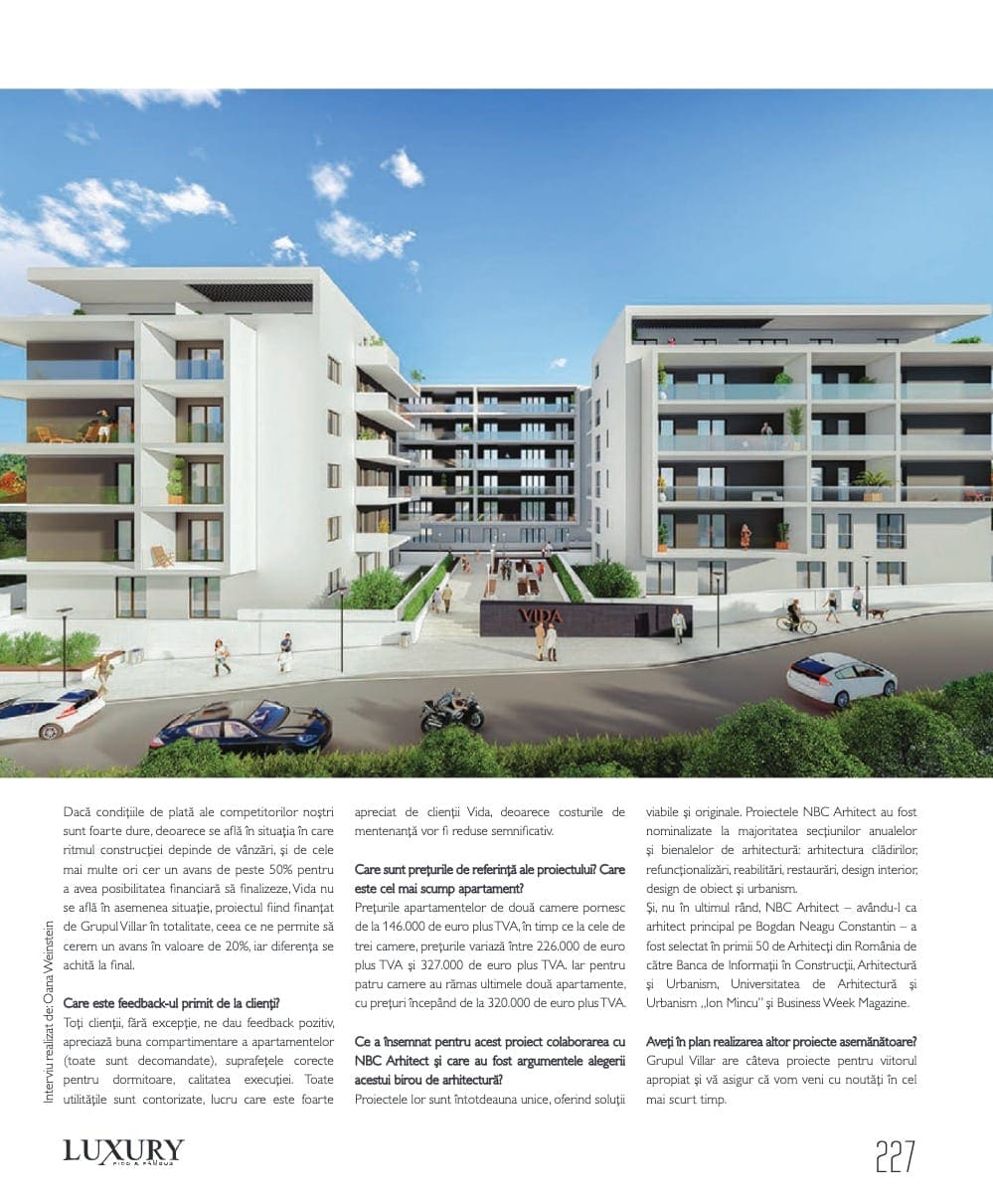 VIDA

Interviu realizat de: Oana Weinstein

Dacă condițiile de plată ale competitorilor noștri sunt foarte dure, deoarece se află în situația în care ritmul construcției depinde de vânzări, și de cele mai multe ori cer un avans de peste 50% pentru a avea posibilitatea financiară să finalizeze, Vida nu se află în asemenea situație, proiectul fiind finanțat de Grupul Villar în totalitate, ceea ce ne permite să cerem un avans în valoare de 20%, iar diferența se achită la final.

Care este feedback-ul primit de la clienți?
Toți clienții, fără excepție, ne dau feedback pozitiv, apreciază buna compartimentare a apartamentelor (toate sunt decomandate), suprafețele corecte pentru dormitoare, calitatea execuției. Toate utilitățile sunt contorizate, lucru care este foarte apreciat de clienții Vida, deoarece costurile de mentenanță vor fi reduse semnificativ.

Care sunt prețurile de referință ale proiectului? Care este cel mai scump apartament?
Prețurile apartamentelor de două camere pornesc de la 146.000 de euro plus TVA, în timp ce la cele de trei camere, prețurile variază între 226.000 de euro plus TVA și 327.000 de euro plus TVA. Iar pentru patru camere au rămas ultimele două apartamente, cu prețuri începând de la 320.000 de euro plus TVA.

Ce a însemnat pentru acest proiect colaborarea cu NBC Arhitect și care au fost argumentele alegerii acestui birou de arhitectură?
Proiectele lor sunt întotdeauna unice, oferind soluții viabile și originale. Proiectele NBC Arhitect au fost nominalizate la majoritatea secțiunilor anualelor și bienalelor de arhitectură: arhitectura clădirilor, refuncționalizări, reabilitări, restaurări, design interior, design de obiect și urbanism.
Și, nu în ultimul rând, NBC Arhitect – avându-l ca arhitect principal pe Bogdan Neagu Constantin – a fost selectat în primii 50 de Arhitecți din România de către Banca de Informații în Construcții, Arhitectură și Urbanism, Universitatea de Arhitectură și Urbanism „Ion Mincu" și Business Week Magazine.

Aveți în plan realizarea altor proiecte asemănătoare?
Grupul Villar are câteva proiecte pentru viitorul apropiat și vă asigur că vom veni cu noutăți în cel mai scurt timp.

LUXURY
RICH & FAMOUS

227